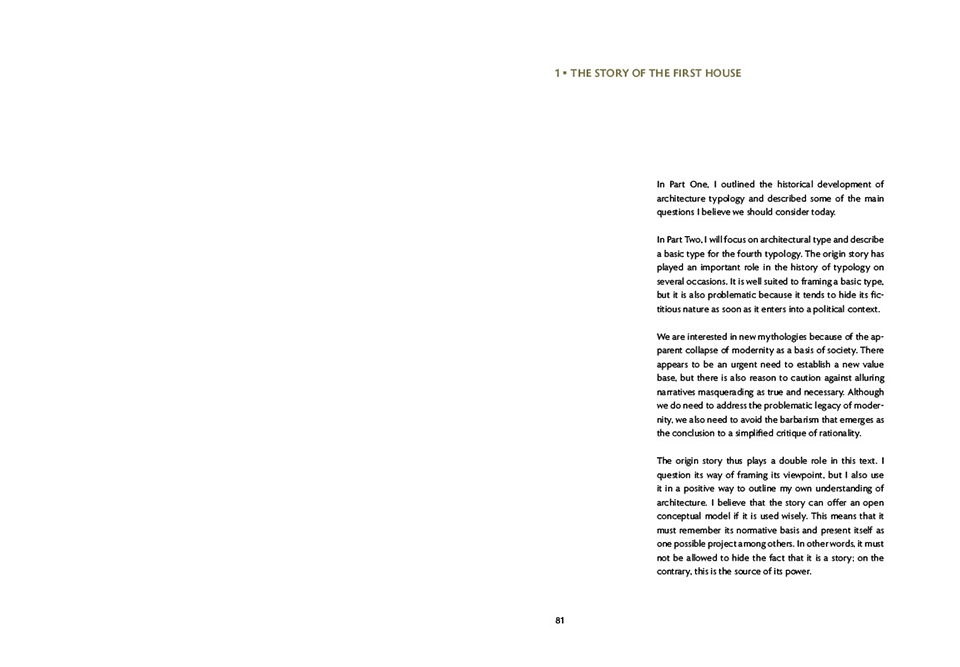 1 • THE STORY OF THE FIRST HOUSE

In Part One, I outlined the historical development of architecture typology and described some of the main questions I believe we should consider today.

In Part Two, I will focus on architectural type and describe a basic type for the fourth typology. The origin story has played an important role in the history of typology on several occasions. It is well suited to framing a basic type, but it is also problematic because it tends to hide its fictitious nature as soon as it enters into a political context.

We are interested in new mythologies because of the apparent collapse of modernity as a basis of society. There appears to be an urgent need to establish a new value base, but there is also reason to caution against alluring narratives masquerading as true and necessary. Although we do need to address the problematic legacy of modernity, we also need to avoid the barbarism that emerges as the conclusion to a simplified critique of rationality.

The origin story thus plays a double role in this text. I question its way of framing its viewpoint, but I also use it in a positive way to outline my own understanding of architecture. I believe that the story can offer an open conceptual model if it is used wisely. This means that it must remember its normative basis and present itself as one possible project among others. In other words, it must not be allowed to hide the fact that it is a story; on the contrary, this is the source of its power.

81